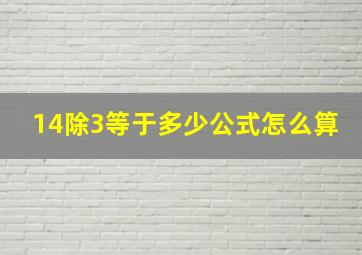 14除3等于多少公式怎么算